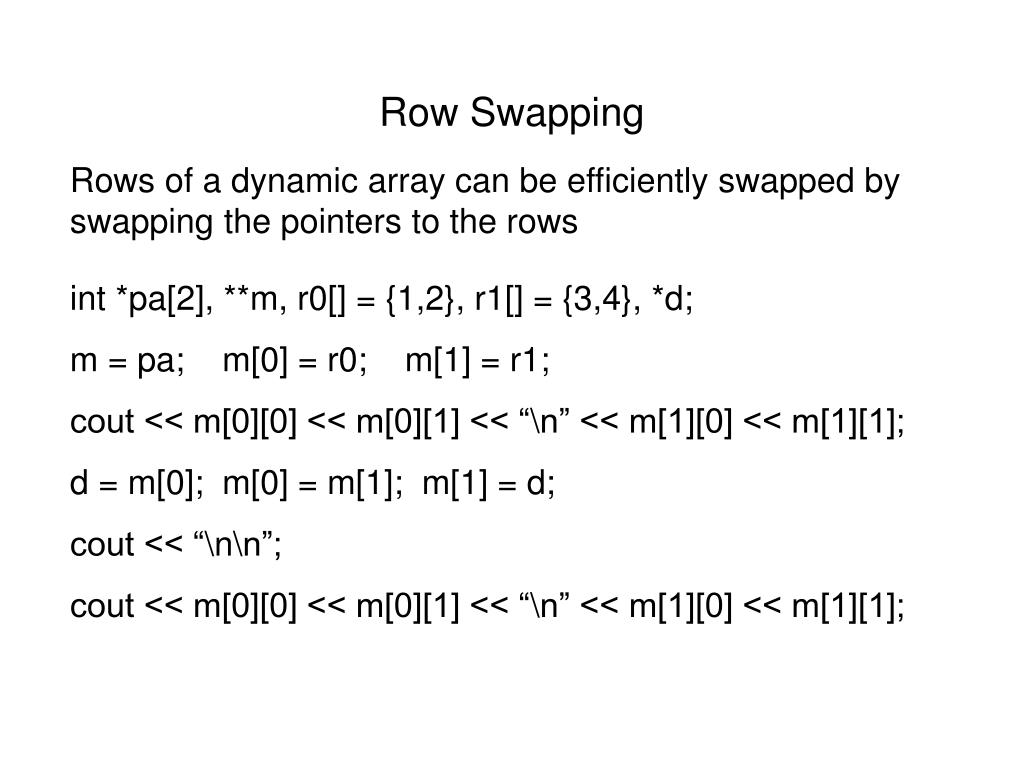 Row Swapping

Rows of a dynamic array can be efficiently swapped by swapping the pointers to the rows

int *pa[2], **m, r0[] = {1,2}, r1[] = {3,4}, *d;

m = pa;    m[0] = r0;    m[1] = r1;

cout << m[0][0] << m[0][1] << “\n” << m[1][0] << m[1][1];

d = m[0];  m[0] = m[1];  m[1] = d;

cout << “\n\n”;

cout << m[0][0] << m[0][1] << “\n” << m[1][0] << m[1][1];